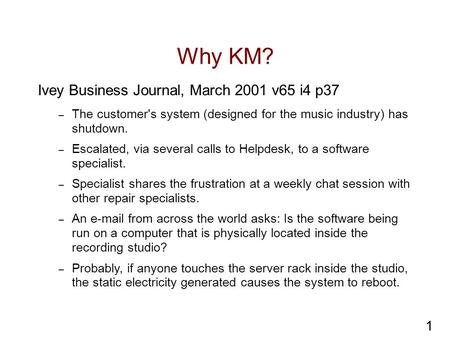 Why KM?

Ivey Business Journal, March 2001 v65 i4 p37

– The customer's system (designed for the music industry) has shutdown.

– Escalated, via several calls to Helpdesk, to a software specialist.

– Specialist shares the frustration at a weekly chat session with other repair specialists.

– An e-mail from across the world asks: Is the software being run on a computer that is physically located inside the recording studio?

– Probably, if anyone touches the server rack inside the studio, the static electricity generated causes the system to reboot.

1